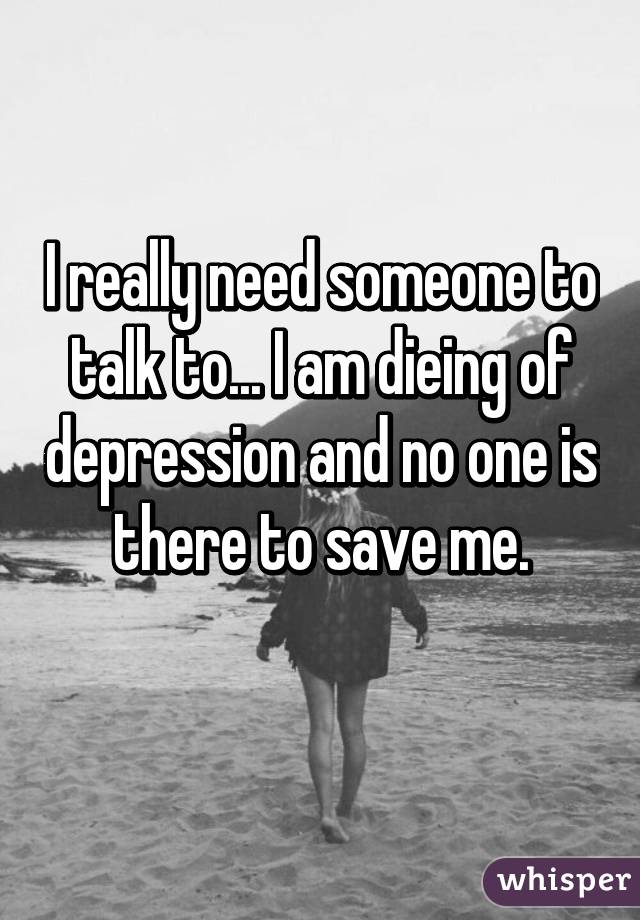 I really need someone to talk to... I am dieing of depression and no one is there to save me.

whisper